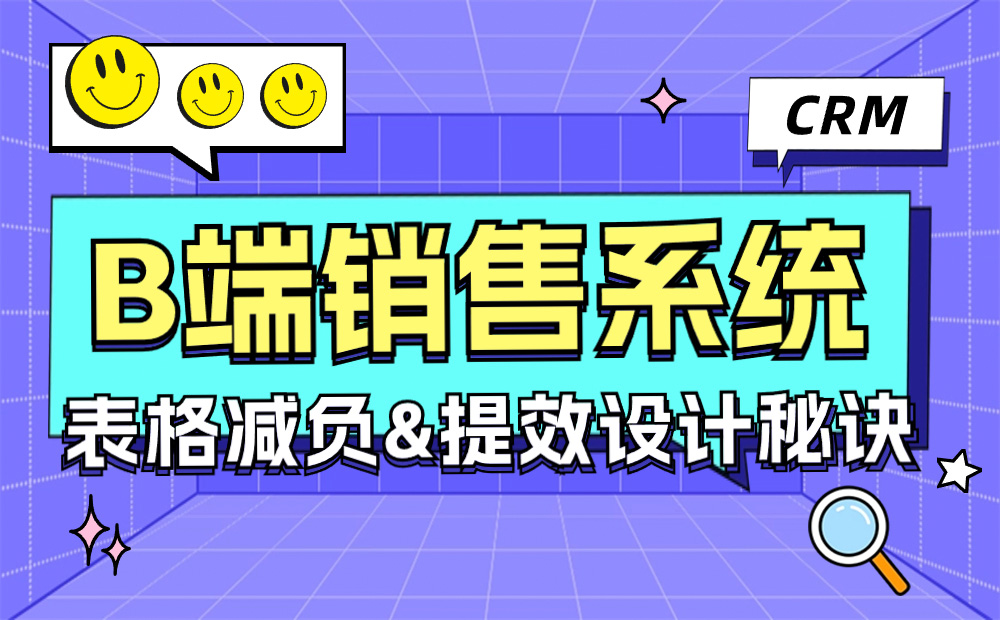 CRM

B端销售系统

表格减负&提效设计秘诀